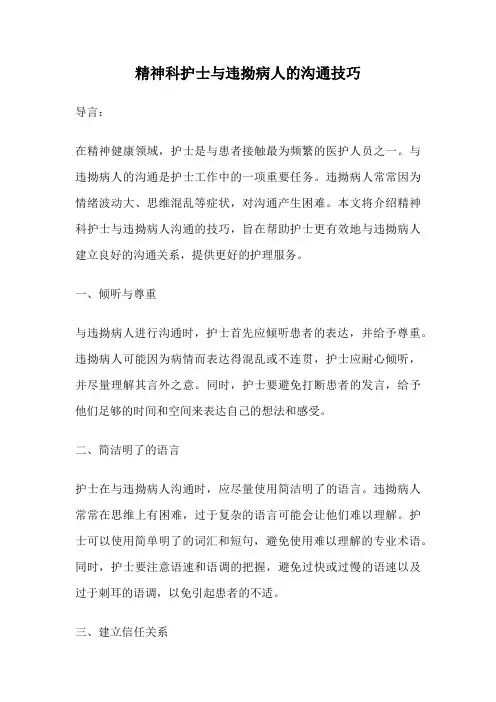 精神科护士与违拗病人的沟通技巧

导言：

在精神健康领域，护士是与患者接触最为频繁的医护人员之一。与违拗病人的沟通是护士工作中的一项重要任务。违拗病人常常因为情绪波动大、思维混乱等症状，对沟通产生困难。本文将介绍精神科护士与违拗病人沟通的技巧，旨在帮助护士更有效地与违拗病人建立良好的沟通关系，提供更好的护理服务。

一、倾听与尊重

与违拗病人进行沟通时，护士首先应倾听患者的表达，并给予尊重。违拗病人可能因为病情而表达得混乱或不连贯，护士应耐心倾听，并尽量理解其言外之意。同时，护士要避免打断患者的发言，给予他们足够的时间和空间来表达自己的想法和感受。

二、简洁明了的语言

护士在与违拗病人沟通时，应尽量使用简洁明了的语言。违拗病人常常在思维上有困难，过于复杂的语言可能会让他们难以理解。护士可以使用简单明了的词汇和短句，避免使用难以理解的专业术语。同时，护士要注意语速和语调的把握，避免过快或过慢的语速以及过于刺耳的语调，以免引起患者的不适。

三、建立信任关系